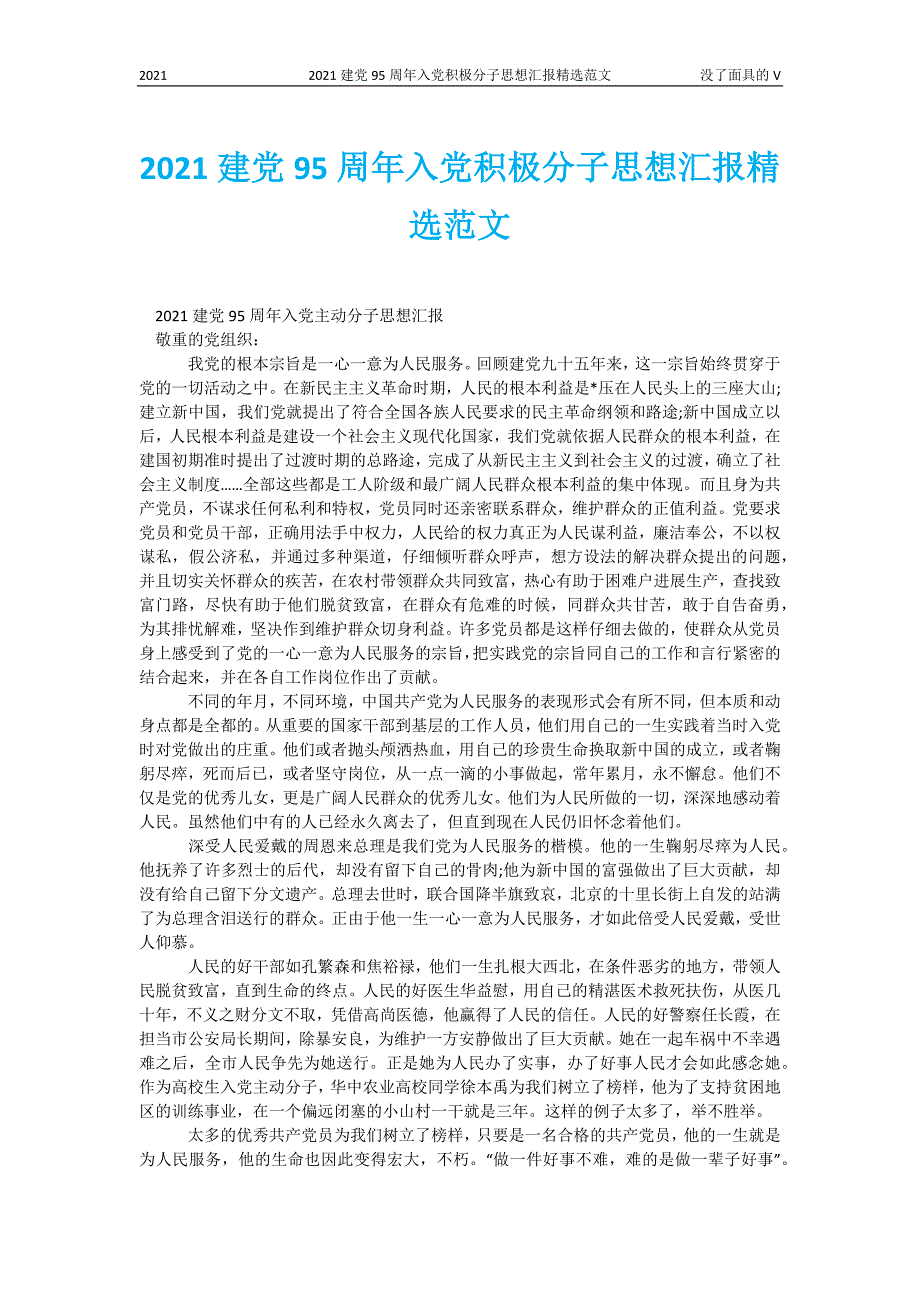 2021　　2021 建党 95 周年入党积极分子思想汇报精选范文　　没了面具的 V

2021 建党 95 周年入党积极分子思想汇报精选范文

2021 建党 95 周年入党主动分子思想汇报
敬重的党组织：

我党的根本宗旨是一心一意为人民服务。回顾建党九十五年来，这一宗旨始终贯穿于党的一切活动之中。在新民主主义革命时期，人民的根本利益是*压在人民头上的三座大山;建立新中国，我们党就提出了符合全国各族人民要求的民主革命纲领和路途;新中国成立以后，人民根本利益是建设一个社会主义现代化国家，我们党就依据人民群众的根本利益，在建国初期准时提出了过渡时期的总路途，完成了从新民主主义到社会主义的过渡，确立了社会主义制度......全部这些都是工人阶级和最广阔人民群众根本利益的集中体现。而且身为共产党员，不谋求任何私利和特权，党员同时还亲密联系群众，维护群众的正值利益。党要求党员和党员干部，正确用法手中权力，人民给的权力真正为人民谋利益，廉洁奉公，不以权谋私，假公济私，并通过多种渠道，仔细倾听群众呼声，想方设法的解决群众提出的问题，并且切实关怀群众的疾苦，在农村带领群众共同致富，热心有助于困难户进展生产，查找致富门路，尽快有助于他们脱贫致富，在群众有危难的时候，同群众共甘苦，敢于自告奋勇，为其排忧解难，坚决作到维护群众切身利益。许多党员都是这样仔细去做的，使群众从党员身上感受到了党的一心一意为人民服务的宗旨，把实践党的宗旨同自己的工作和言行紧密的结合起来，并在各自工作岗位作出了贡献。

不同的年月，不同环境，中国共产党为人民服务的表现形式会有所不同，但本质和动身点都是全都的。从重要的国家干部到基层的工作人员，他们用自己的一生实践着当时入党时对党做出的庄重。他们或者抛头颅洒热血，用自己的珍贵生命换取新中国的成立，或者鞠躬尽瘁，死而后已，或者坚守岗位，从一点一滴的小事做起，常年累月，永不懈怠。他们不仅是党的优秀儿女，更是广阔人民群众的优秀儿女。他们为人民所做的一切，深深地感动着人民。虽然他们中有的人已经永久离去了，但直到现在人民仍旧怀念着他们。

深受人民爱戴的周恩来总理是我们党为人民服务的楷模。他的一生鞠躬尽瘁为人民。他抚养了许多烈士的后代，却没有留下自己的骨肉;他为新中国的富强做出了巨大贡献，却没有给自己留下分文遗产。总理去世时，联合国降半旗致哀，北京的十里长街上自发的站满了为总理含泪送行的群众。正由于他一生一心一意为人民服务，才如此倍受人民爱戴，受世人仰慕。

人民的好干部如孔繁森和焦裕禄，他们一生扎根大西北，在条件恶劣的地方，带领人民脱贫致富，直到生命的终点。人民的好医生华益慰，用自己的精湛医术救死扶伤，从医几十年，不义之财分文不取，凭借高尚医德，他赢得了人民的信任。人民的好警察任长霞，在担当市公安局长期间，除暴安良，为维护一方安静做出了巨大贡献。她在一起车祸中不幸遇难之后，全市人民争先为她送行。正是她为人民办了实事，办了好事人民才会如此感念她。作为高校生入党主动分子，华中农业高校同学徐本禹为我们树立了榜样，他为了支持贫困地区的训练事业，在一个偏远闭塞的小山村一干就是三年。这样的例子太多了，举不胜举。

太多的优秀共产党员为我们树立了榜样，只要是一名合格的共产党员，他的一生就是为人民服务，他的生命也因此变得宏大，不朽。“做一件好事不难，难的是做一辈子好事”。